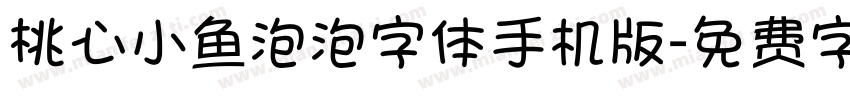 桃心小鱼泡泡字体手机版-免费字